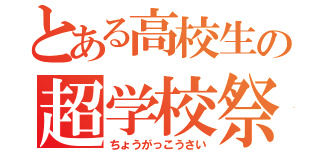 とある高校生の
超学校祭
ちょうがっこうさい